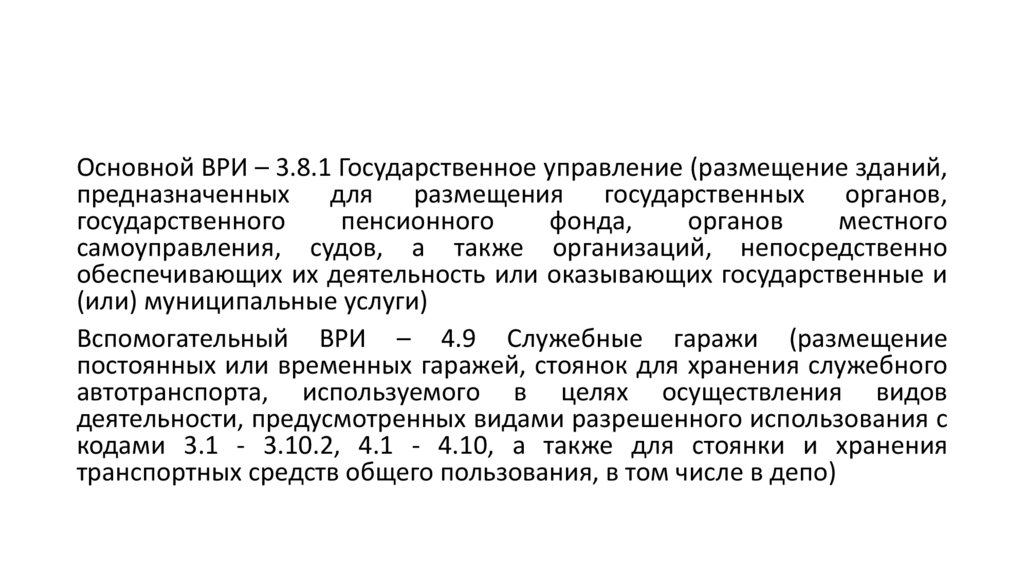 Основной ВРИ – 3.8.1 Государственное управление (размещение зданий, предназначенных для размещения государственных органов, государственного пенсионного фонда, органов местного самоуправления, судов, а также организаций, непосредственно обеспечивающих их деятельность или оказывающих государственные и (или) муниципальные услуги)

Вспомогательный ВРИ – 4.9 Служебные гаражи (размещение постоянных или временных гаражей, стоянок для хранения служебного автотранспорта, используемого в целях осуществления видов деятельности, предусмотренных видами разрешенного использования с кодами 3.1 - 3.10.2, 4.1 - 4.10, а также для стоянки и хранения транспортных средств общего пользования, в том числе в депо)